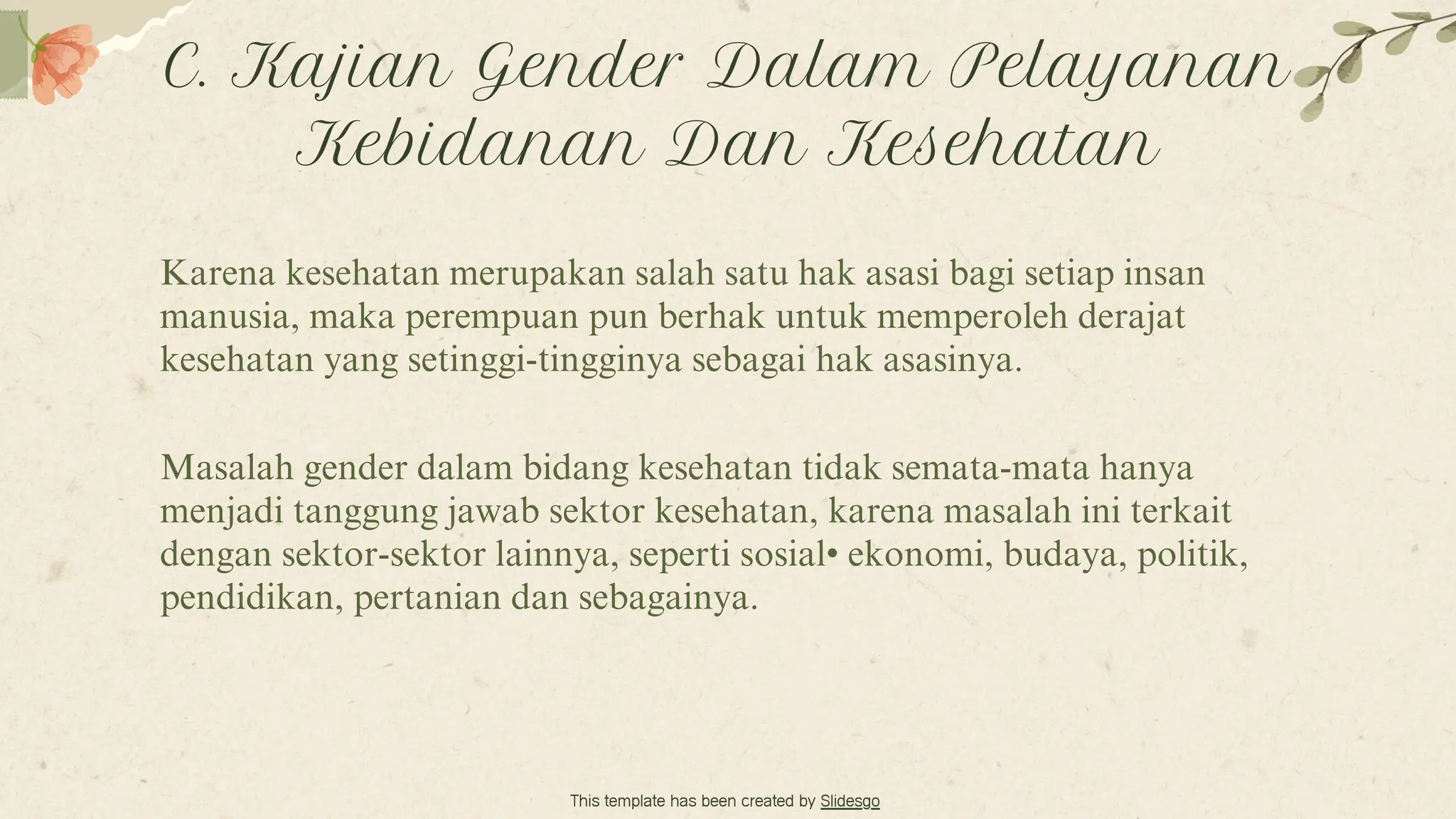 C. Kajian Gender Dalam Pelayanan Kebidanan Dan Kesehatan

Karena kesehatan merupakan salah satu hak asasi bagi setiap insan manusia, maka perempuan pun berhak untuk memperoleh derajat kesehatan yang setinggi-tingginya sebagai hak asasinya.

Masalah gender dalam bidang kesehatan tidak semata-mata hanya menjadi tanggung jawab sektor kesehatan, karena masalah ini terkait dengan sektor-sektor lainnya, seperti sosial• ekonomi, budaya, politik, pendidikan, pertanian dan sebagainya.

This template has been created by Slidesgo